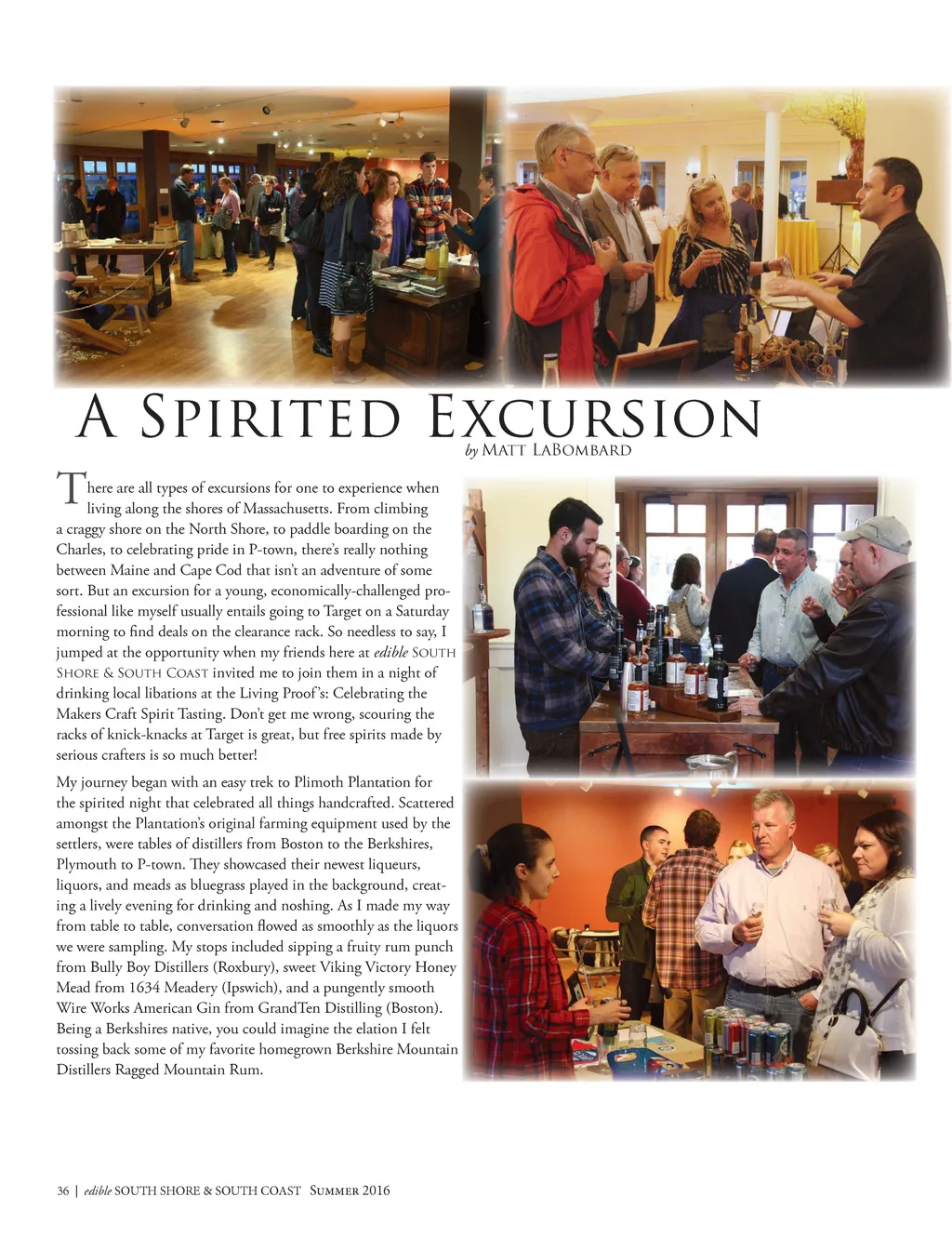 A Spirited Excursion

by Matt LaBombard

There are all types of excursions for one to experience when living along the shores of Massachusetts. From climbing a craggy shore on the North Shore, to paddle boarding on the Charles, to celebrating pride in P-town, there's really nothing between Maine and Cape Cod that isn't an adventure of some sort. But an excursion for a young, economically-challenged professional like myself usually entails going to Target on a Saturday morning to find deals on the clearance rack. So needless to say, I jumped at the opportunity when my friends here at edible South Shore & South Coast invited me to join them in a night of drinking local libations at the Living Proof's: Celebrating the Makers Craft Spirit Tasting. Don't get me wrong, scouring the racks of knick-knacks at Target is great, but free spirits made by serious crafters is so much better!

My journey began with an easy trek to Plimoth Plantation for the spirited night that celebrated all things handcrafted. Scattered amongst the Plantation's original farming equipment used by the settlers, were tables of distillers from Boston to the Berkshires, Plymouth to P-town. They showcased their newest liqueurs, liquors, and meads as bluegrass played in the background, creating a lively evening for drinking and noshing. As I made my way from table to table, conversation flowed as smoothly as the liquors we were sampling. My stops included sipping a fruity rum punch from Bully Boy Distillers (Roxbury), sweet Viking Victory Honey Mead from 1634 Meadery (Ipswich), and a pungently smooth Wire Works American Gin from GrandTen Distilling (Boston). Being a Berkshires native, you could imagine the elation I felt tossing back some of my favorite homegrown Berkshire Mountain Distillers Ragged Mountain Rum.

36 | edible SOUTH SHORE & SOUTH COAST Summer 2016